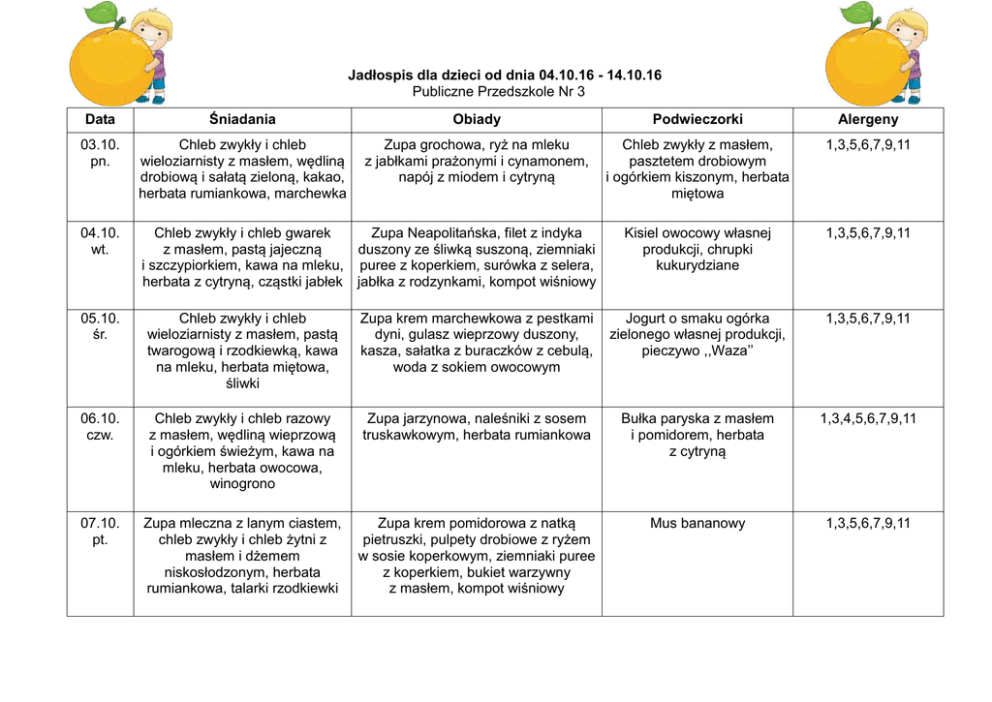 Jadłospis dla dzieci od dnia 04.10.16 - 14.10.16
Publiczne Przedszkole Nr 3

| Data | Śniadania | Obiady | Podwieczorki | Alergeny |
|---|---|---|---|---|
| 03.10. pn. | Chleb zwykły i chleb wieloziarnisty z masłem, wędliną drobiową i sałatą zieloną, kakao, herbata rumiankowa, marchewka | Zupa grochowa, ryż na mleku z jabłkami prażonymi i cynamonem, napój z miodem i cytryną | Chleb zwykły z masłem, pasztetem drobiowym i ogórkiem kiszonym, herbata miętowa | 1,3,5,6,7,9,11 |
| 04.10. wt. | Chleb zwykły i chleb gwarek z masłem, pastą jajeczną i szczypiorkiem, kawa na mleku, herbata z cytryną, cząstki jabłek | Zupa Neapolitańska, filet z indyka duszony ze śliwką suszoną, ziemniaki puree z koperkiem, surówka z selera, jabłka z rodzynkami, kompot wiśniowy | Kisiel owocowy własnej produkcji, chrupki kukurydziane | 1,3,5,6,7,9,11 |
| 05.10. śr. | Chleb zwykły i chleb wieloziarnisty z masłem, pastą twarogową i rzodkiewką, kawa na mleku, herbata miętowa, śliwki | Zupa krem marchewkowa z pestkami dyni, gulasz wieprzowy duszony, kasza, sałatka z buraczków z cebulą, woda z sokiem owocowym | Jogurt o smaku ogórka zielonego własnej produkcji, pieczywo ,,Waza'' | 1,3,5,6,7,9,11 |
| 06.10. czw. | Chleb zwykły i chleb razowy z masłem, wędliną wieprzową i ogórkiem świeżym, kawa na mleku, herbata owocowa, winogrono | Zupa jarzynowa, naleśniki z sosem truskawkowym, herbata rumiankowa | Bułka paryska z masłem i pomidorem, herbata z cytryną | 1,3,4,5,6,7,9,11 |
| 07.10. pt. | Zupa mleczna z lanym ciastem, chleb zwykły i chleb żytni z masłem i dżemem niskosłodzonym, herbata rumiankowa, talarki rzodkiewki | Zupa krem pomidorowa z natką pietruszki, pulpety drobiowe z ryżem w sosie koperkowym, ziemniaki puree z koperkiem, bukiet warzywny z masłem, kompot wiśniowy | Mus bananowy | 1,3,5,6,7,9,11 |